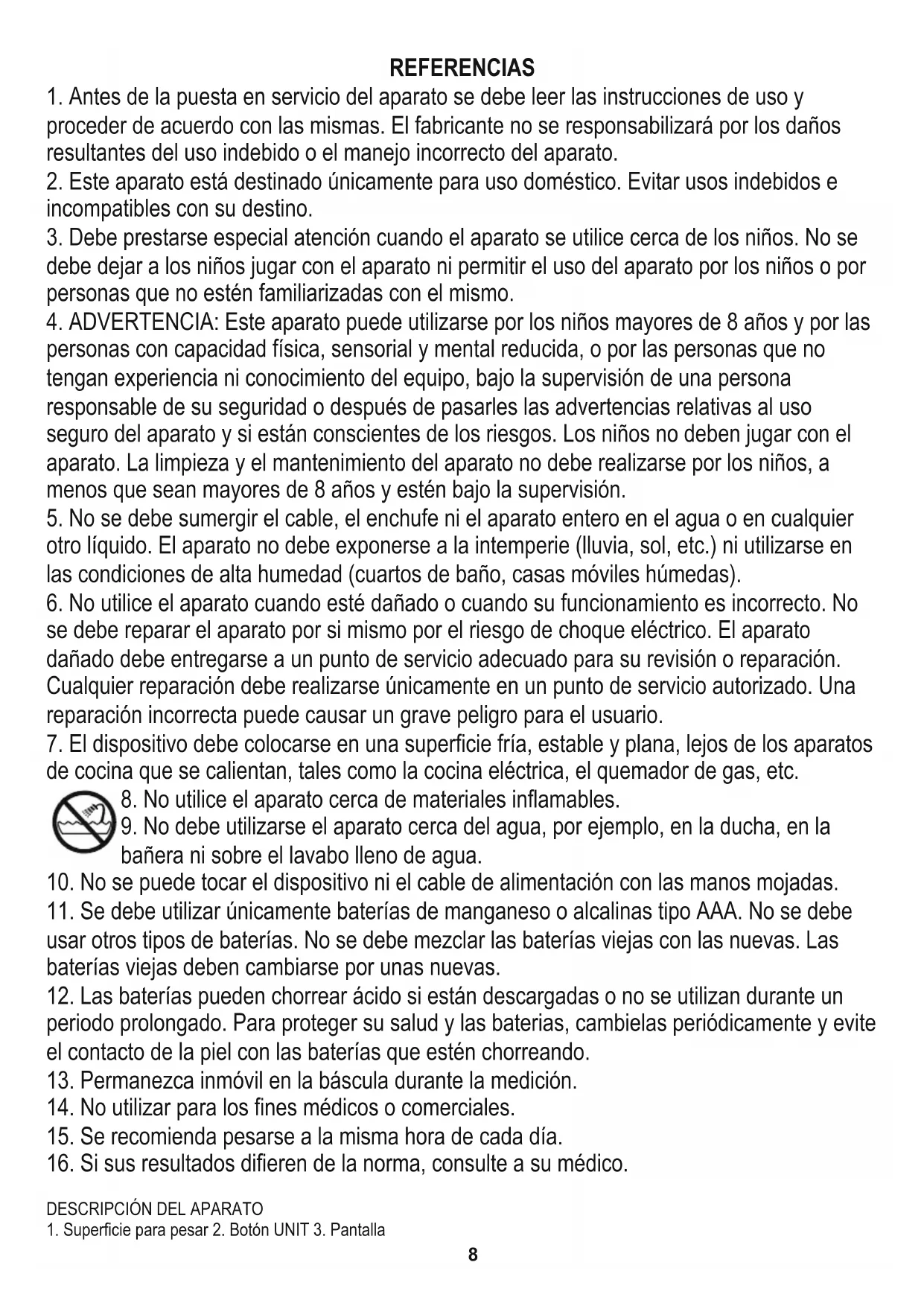 REFERENCIAS

1. Antes de la puesta en servicio del aparato se debe leer las instrucciones de uso y proceder de acuerdo con las mismas. El fabricante no se responsabilizará por los daños resultantes del uso indebido o el manejo incorrecto del aparato.

2. Este aparato está destinado únicamente para uso doméstico. Evitar usos indebidos e incompatibles con su destino.

3. Debe prestarse especial atención cuando el aparato se utilice cerca de los niños. No se debe dejar a los niños jugar con el aparato ni permitir el uso del aparato por los niños o por personas que no estén familiarizadas con el mismo.

4. ADVERTENCIA: Este aparato puede utilizarse por los niños mayores de 8 años y por las personas con capacidad física, sensorial y mental reducida, o por las personas que no tengan experiencia ni conocimiento del equipo, bajo la supervisión de una persona responsable de su seguridad o después de pasarles las advertencias relativas al uso seguro del aparato y si están conscientes de los riesgos. Los niños no deben jugar con el aparato. La limpieza y el mantenimiento del aparato no debe realizarse por los niños, a menos que sean mayores de 8 años y estén bajo la supervisión.

5. No se debe sumergir el cable, el enchufe ni el aparato entero en el agua o en cualquier otro líquido. El aparato no debe exponerse a la intemperie (lluvia, sol, etc.) ni utilizarse en las condiciones de alta humedad (cuartos de baño, casas móviles húmedas).

6. No utilice el aparato cuando esté dañado o cuando su funcionamiento es incorrecto. No se debe reparar el aparato por si mismo por el riesgo de choque eléctrico. El aparato dañado debe entregarse a un punto de servicio adecuado para su revisión o reparación. Cualquier reparación debe realizarse únicamente en un punto de servicio autorizado. Una reparación incorrecta puede causar un grave peligro para el usuario.

7. El dispositivo debe colocarse en una superficie fría, estable y plana, lejos de los aparatos de cocina que se calientan, tales como la cocina eléctrica, el quemador de gas, etc.

8. No utilice el aparato cerca de materiales inflamables.

9. No debe utilizarse el aparato cerca del agua, por ejemplo, en la ducha, en la bañera ni sobre el lavabo lleno de agua.

10. No se puede tocar el dispositivo ni el cable de alimentación con las manos mojadas.

11. Se debe utilizar únicamente baterías de manganeso o alcalinas tipo AAA. No se debe usar otros tipos de baterías. No se debe mezclar las baterías viejas con las nuevas. Las baterías viejas deben cambiarse por unas nuevas.

12. Las baterías pueden chorrear ácido si están descargadas o no se utilizan durante un periodo prolongado. Para proteger su salud y las baterias, cambielas periódicamente y evite el contacto de la piel con las baterías que estén chorreando.

13. Permanezca inmóvil en la báscula durante la medición.

14. No utilizar para los fines médicos o comerciales.

15. Se recomienda pesarse a la misma hora de cada día.

16. Si sus resultados difieren de la norma, consulte a su médico.

DESCRIPCIÓN DEL APARATO
1. Superficie para pesar 2. Botón UNIT 3. Pantalla

8